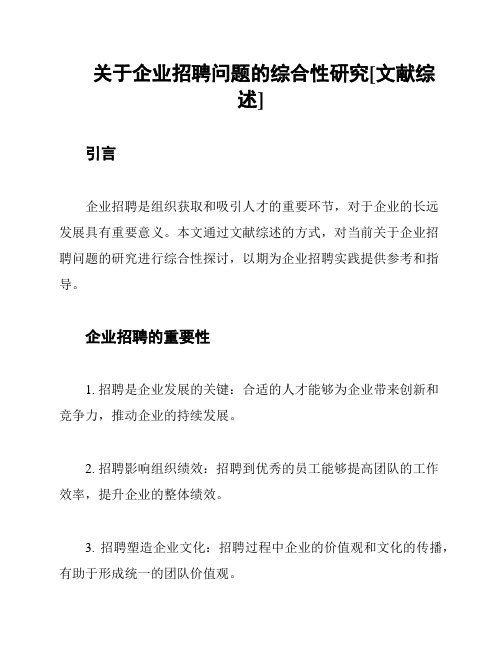 关于企业招聘问题的综合性研究[文献综述]

引言

企业招聘是组织获取和吸引人才的重要环节，对于企业的长远发展具有重要意义。本文通过文献综述的方式，对当前关于企业招聘问题的研究进行综合性探讨，以期为企业招聘实践提供参考和指导。

企业招聘的重要性

1. 招聘是企业发展的关键：合适的人才能够为企业带来创新和竞争力，推动企业的持续发展。

2. 招聘影响组织绩效：招聘到优秀的员工能够提高团队的工作效率，提升企业的整体绩效。

3. 招聘塑造企业文化：招聘过程中企业的价值观和文化的传播，有助于形成统一的团队价值观。